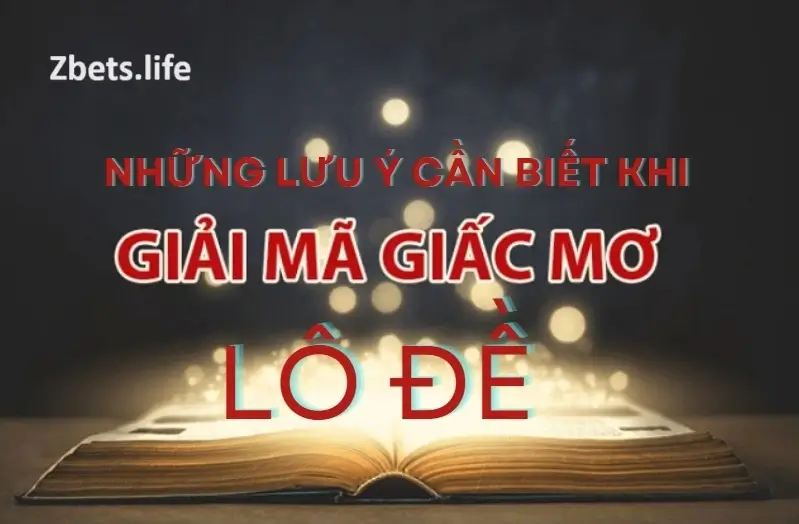 Zbets.life

NHỮNG LƯU Ý CẦN BIẾT KHI

GIẢI MÃ GIẤC MƠ

LÔ ĐỀ